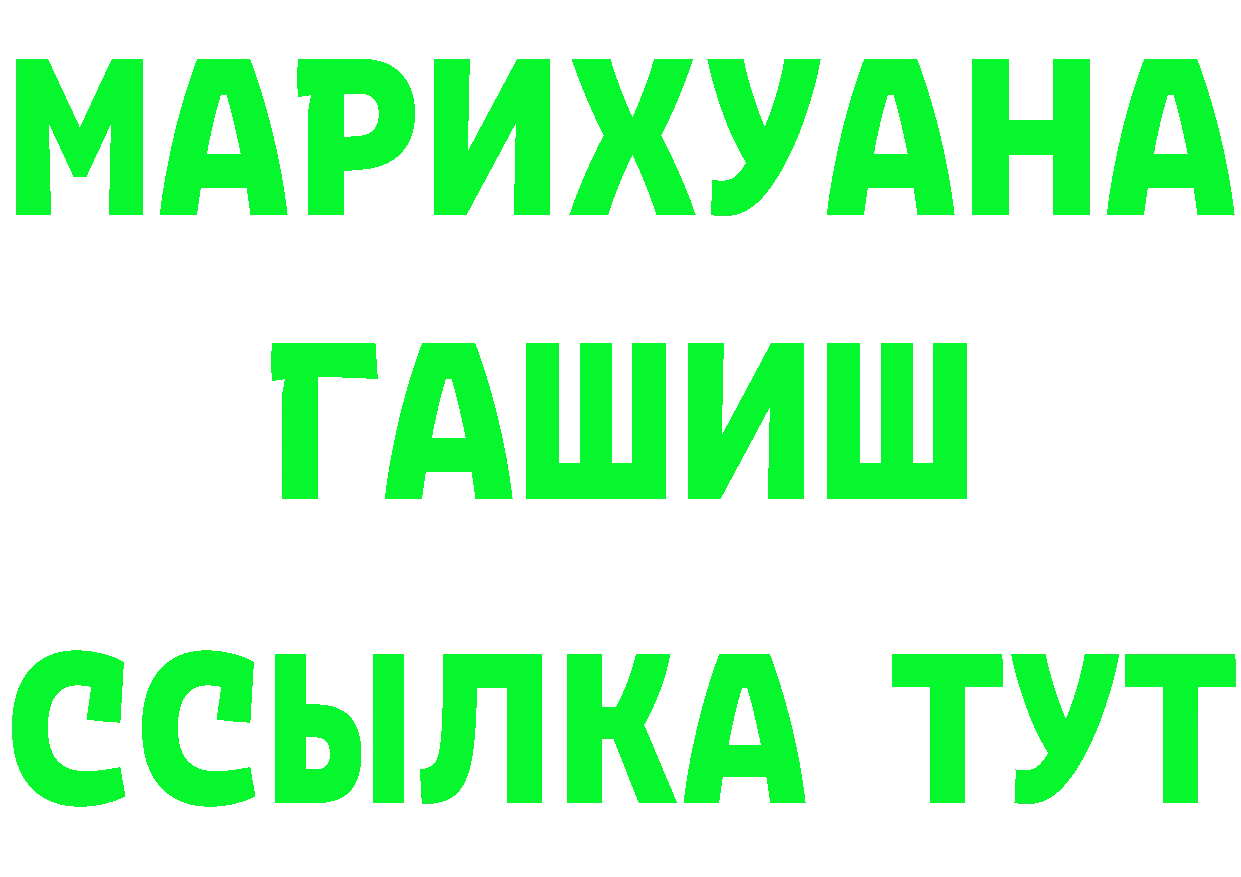 МАРИХУАНА
ГАШИШ
ССЫЛКА ТУТ